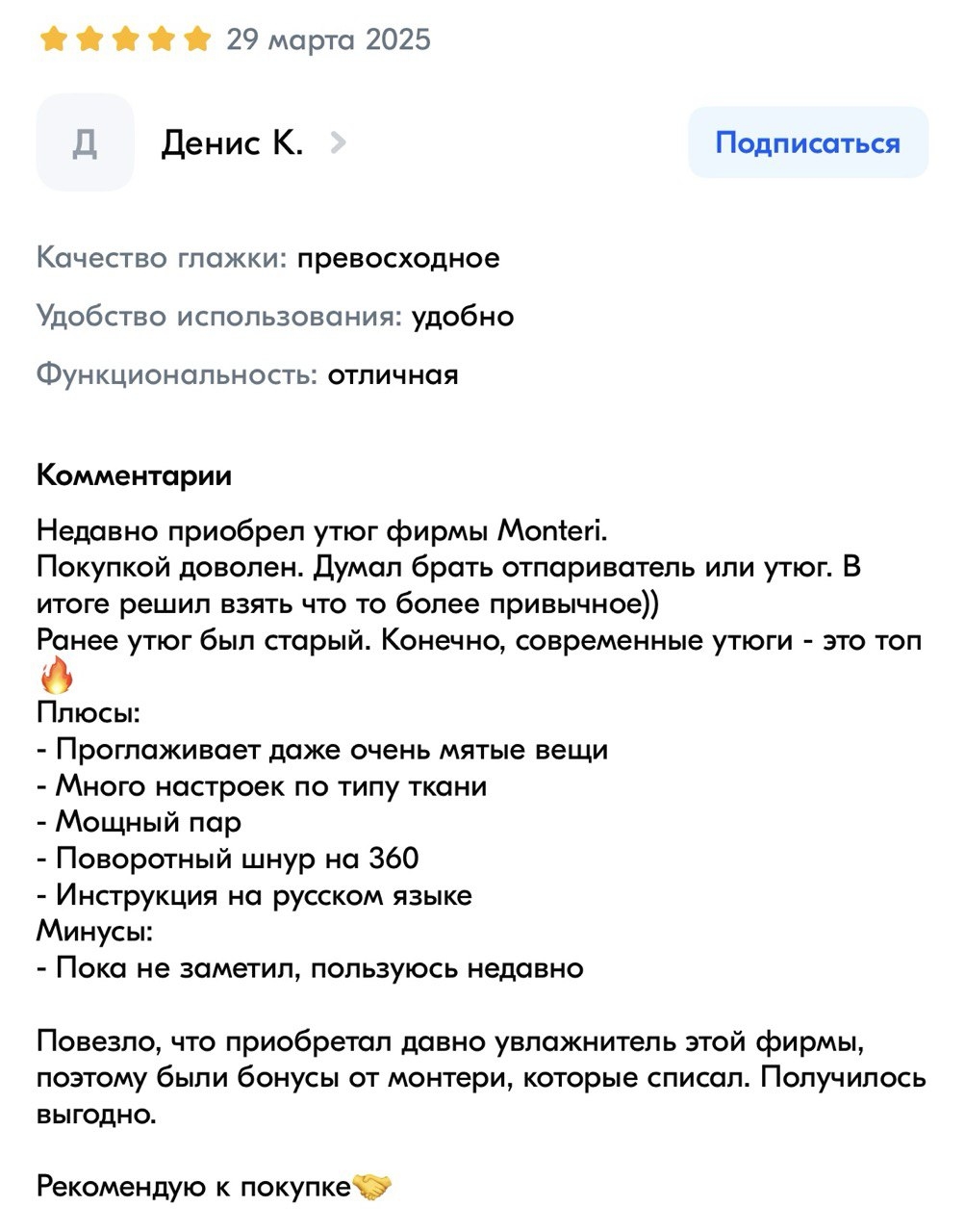 29 марта 2025

Д Денис К.

Подписаться

Качество глажки: превосходное

Удобство использования: удобно

Функциональность: отличная

Комментарии

Недавно приобрел утюг фирмы Monteri.
Покупкой доволен. Думал брать отпариватель или утюг. В итоге решил взять что то более привычное))
Ранее утюг был старый. Конечно, современные утюги - это топ 🔥
Плюсы:
- Проглаживает даже очень мятые вещи
- Много настроек по типу ткани
- Мощный пар
- Поворотный шнур на 360
- Инструкция на русском языке
Минусы:
- Пока не заметил, пользуюсь недавно

Повезло, что приобретал давно увлажнитель этой фирмы, поэтому были бонусы от монтери, которые списал. Получилось выгодно.

Рекомендую к покупке🤝